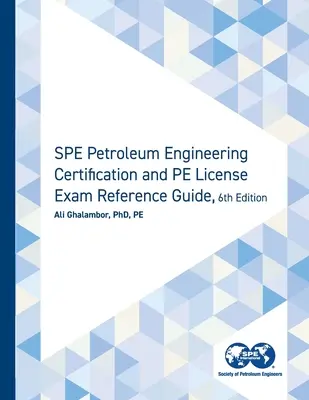 SPE Petroleum Engineering Certification and PE License Exam Reference Guide, 6th Edition

Ali Ghalambor, PhD, PE

SPE International

Society of Petroleum Engineers